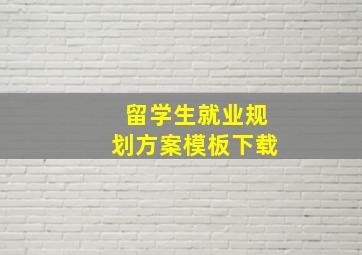 留学生就业规划方案模板下载